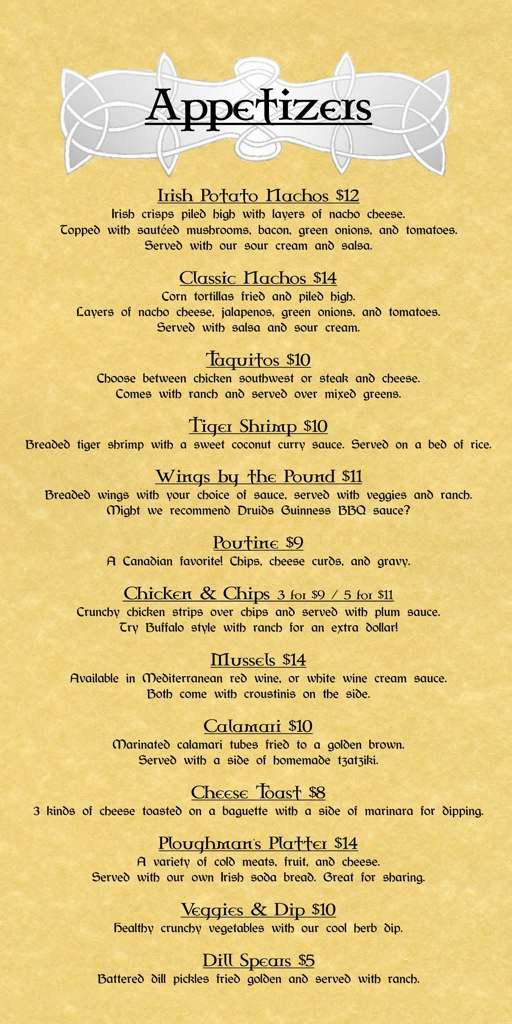 Appetizers

Irish Potato Nachos $12
Irish crisps piled high with layers of nacho cheese. Topped with sautéed mushrooms, bacon, green onions, and tomatoes. Served with our sour cream and salsa.

Classic Nachos $14
Corn tortillas fried and piled high. Layers of nacho cheese, jalapenos, green onions, and tomatoes. Served with salsa and sour cream.

Taquitos $10
Choose between chicken southwest or steak and cheese. Comes with ranch and served over mixed greens.

Tiger Shrimp $10
Breaded tiger shrimp with a sweet coconut curry sauce. Served on a bed of rice.

Wings by the Pound $11
Breaded wings with your choice of sauce, served with veggies and ranch. Might we recommend Druids Guinness BBQ sauce?

Poutine $9
A Canadian favorite! Chips, cheese curds, and gravy.

Chicken & Chips 3 for $9 / 5 for $11
Crunchy chicken strips over chips and served with plum sauce. Try Buffalo style with ranch for an extra dollar!

Mussels $14
Available in Mediterranean red wine, or white wine cream sauce. Both come with croustinis on the side.

Calamari $10
Marinated calamari tubes fried to a golden brown. Served with a side of homemade tzatziki.

Cheese Toast $8
3 kinds of cheese toasted on a baguette with a side of marinara for dipping.

Ploughman's Platter $14
A variety of cold meats, fruit, and cheese. Served with our own Irish soda bread. Great for sharing.

Veggies & Dip $10
Healthy crunchy vegetables with our cool herb dip.

Dill Spears $5
Battered dill pickles fried golden and served with ranch.